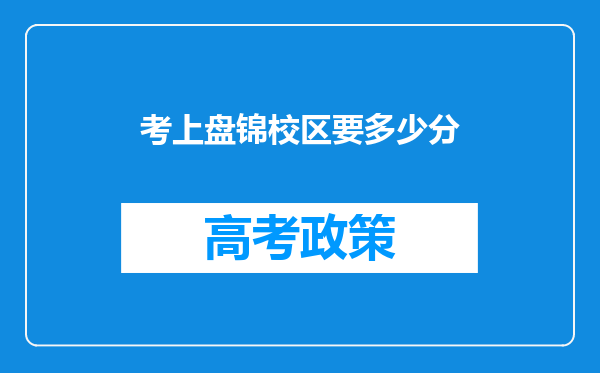 考上盘锦校区要多少分

高考政策